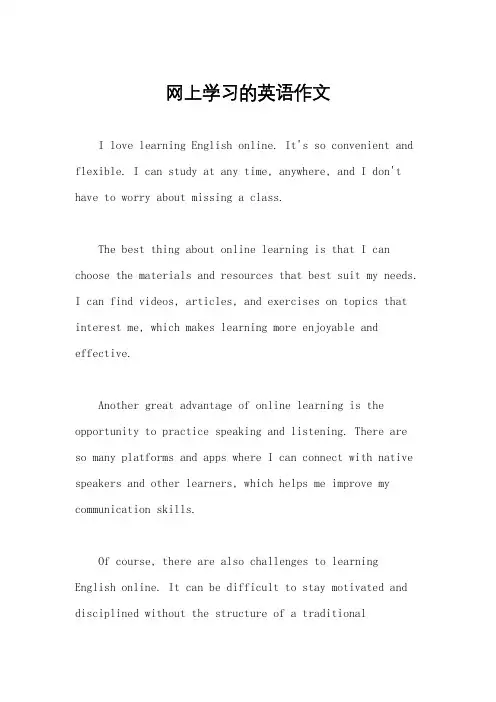 网上学习的英语作文

I love learning English online. It's so convenient and flexible. I can study at any time, anywhere, and I don't have to worry about missing a class.

The best thing about online learning is that I can choose the materials and resources that best suit my needs. I can find videos, articles, and exercises on topics that interest me, which makes learning more enjoyable and effective.

Another great advantage of online learning is the opportunity to practice speaking and listening. There are so many platforms and apps where I can connect with native speakers and other learners, which helps me improve my communication skills.

Of course, there are also challenges to learning English online. It can be difficult to stay motivated and disciplined without the structure of a traditional